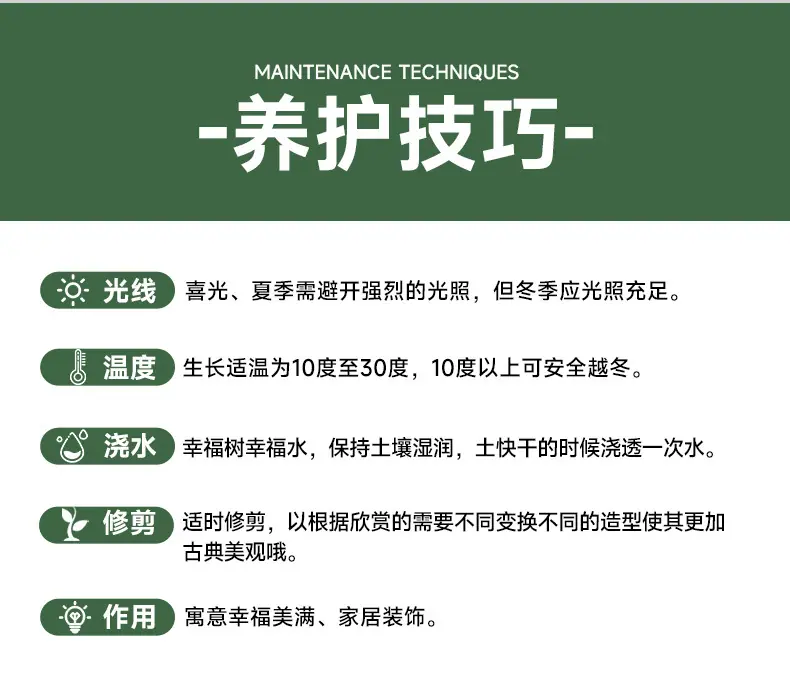 MAINTENANCE TECHNIQUES

-养护技巧-

光线 喜光、夏季需避开强烈的光照，但冬季应光照充足。

温度 生长适温为10度至30度，10度以上可安全越冬。

浇水 幸福树幸福水，保持土壤湿润，土快干的时候浇透一次水。

修剪 适时修剪，以根据欣赏的需要不同变换不同的造型使其更加古典美观哦。

作用 寓意幸福美满、家居装饰。